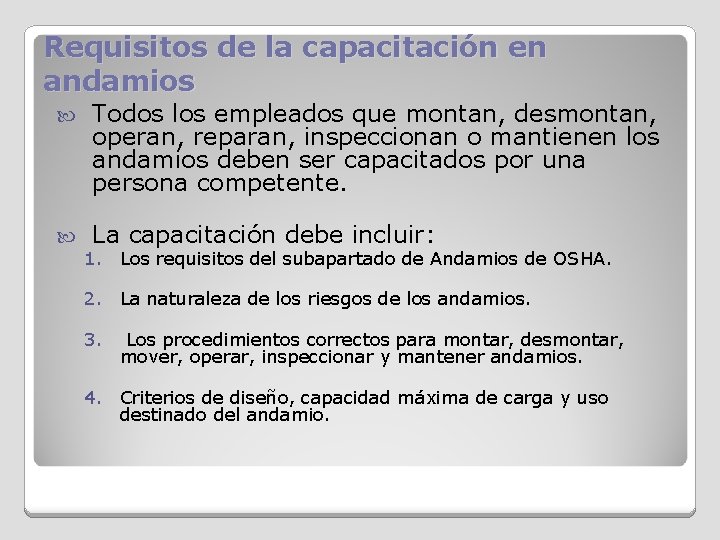 Requisitos de la capacitación en andamios

Todos los empleados que montan, desmontan, operan, reparan, inspeccionan o mantienen los andamios deben ser capacitados por una persona competente.

La capacitación debe incluir:

1. Los requisitos del subapartado de Andamios de OSHA.
2. La naturaleza de los riesgos de los andamios.
3. Los procedimientos correctos para montar, desmontar, mover, operar, inspeccionar y mantener andamios.
4. Criterios de diseño, capacidad máxima de carga y uso destinado del andamio.